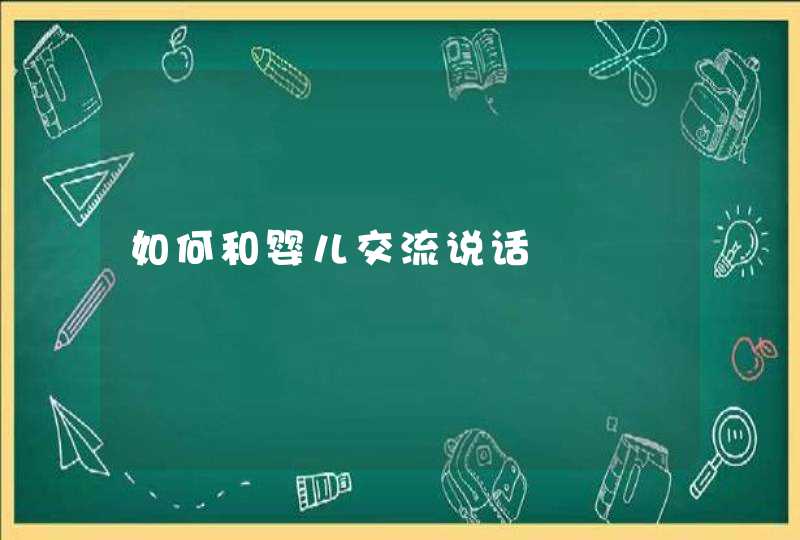 如何和婴儿交流说话